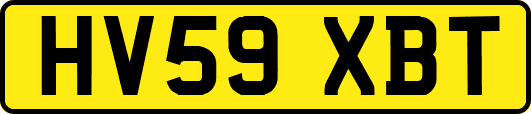 HV59 XBT